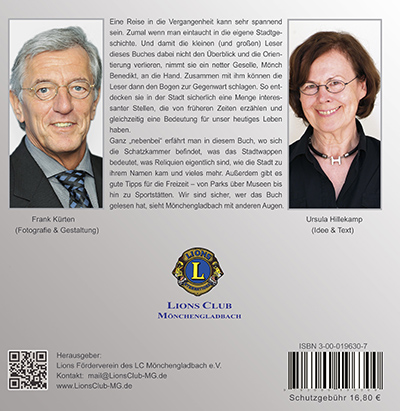 Eine Reise in die Vergangenheit kann sehr spannend sein. Zumal wenn man eintaucht in die eigene Stadtgeschichte. Und damit die kleinen (und großen) Leser dieses Buches dabei nicht den Überblick und die Orientierung verlieren, nimmt sie ein netter Geselle, Mönch Benedikt, an die Hand. Zusammen mit ihm können die Leser dann den Bogen zur Gegenwart schlagen. So entdecken sie in der Stadt sicherlich eine Menge interessanter Stellen, die von früheren Zeiten erzählen und gleichzeitig eine Bedeutung für unser heutiges Leben haben.
Ganz „nebenbei" erfährt man in diesem Buch, wo sich die Schatzkammer befindet, was das Stadtwappen bedeutet, was Reliquien eigentlich sind, wie die Stadt zu ihrem Namen kam und vieles mehr. Außerdem gibt es gute Tipps für die Freizeit – von Parks über Museen bis hin zu Sportstätten. Wir sind sicher, wer das Buch gelesen hat, sieht Mönchengladbach mit anderen Augen.

Frank Kürten
(Fotografie & Gestaltung)

Ursula Hillekamp
(Idee & Text)

LIONS
L
INTERNATIONAL

LIONS CLUB
MÖNCHENGLADBACH

Herausgeber:
Lions Förderverein des LC Mönchengladbach e.V.
Kontakt: mail@LionsClub-MG.de
www.LionsClub-MG.de

ISBN 3-00-019630-7

Schutzgebühr 16,80 €